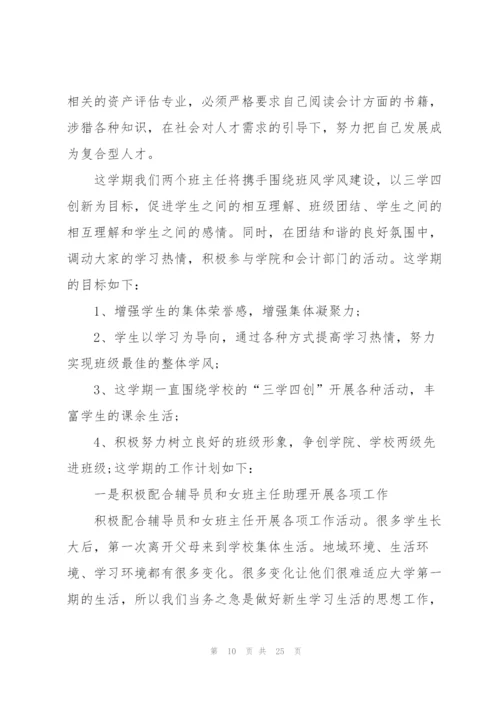 相关的资产评估专业，必须严格要求自己阅读会计方面的书籍，涉猎各种知识，在社会对人才需求的引导下，努力把自己发展成为复合型人才。

这学期我们两个班主任将携手围绕班风学风建设，以三学四创新为目标，促进学生之间的相互理解、班级团结、学生之间的相互理解和学生之间的感情。同时，在团结和谐的良好氛围中，调动大家的学习热情，积极参与学院和会计部门的活动。这学期的目标如下：

1、增强学生的集体荣誉感，增强集体凝聚力；

2、学生以学习为导向，通过各种方式提高学习热情，努力实现班级最佳的整体学风；

3、这学期一直围绕学校的“三学四创”开展各种活动，丰富学生的课余生活；

4、积极努力树立良好的班级形象，争创学院、学校两级先进班级；这学期的工作计划如下：

一是积极配合辅导员和女班主任助理开展各项工作

积极配合辅导员和女班主任开展各项工作活动。很多学生长大后，第一次离开父母来到学校集体生活。地域环境、生活环境、学习环境都有很多变化。很多变化让他们很难适应大学第一期的生活，所以我们当务之急是做好新生学习生活的思想工作，

第 10 页 共 25 页